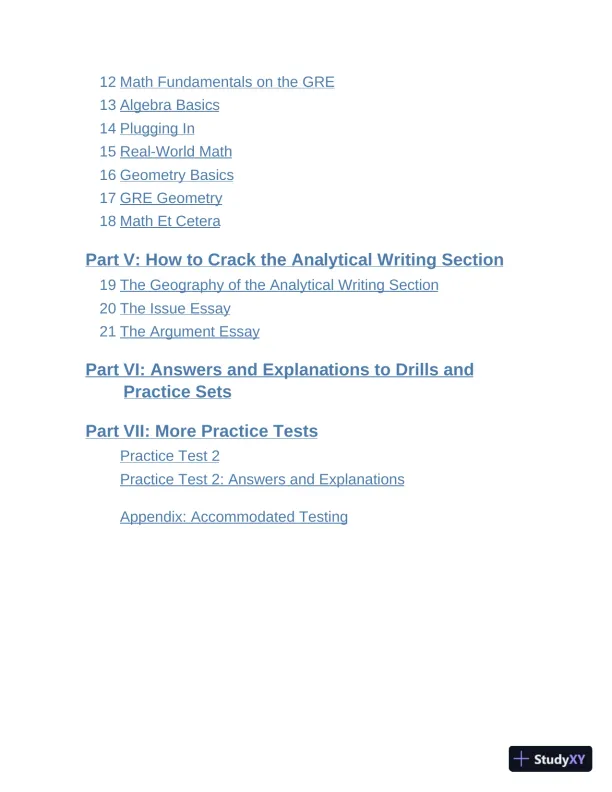 12 Math Fundamentals on the GRE
13 Algebra Basics
14 Plugging In
15 Real-World Math
16 Geometry Basics
17 GRE Geometry
18 Math Et Cetera

Part V: How to Crack the Analytical Writing Section
19 The Geography of the Analytical Writing Section
20 The Issue Essay
21 The Argument Essay

Part VI: Answers and Explanations to Drills and Practice Sets

Part VII: More Practice Tests
Practice Test 2
Practice Test 2: Answers and Explanations

Appendix: Accommodated Testing

StudyXY